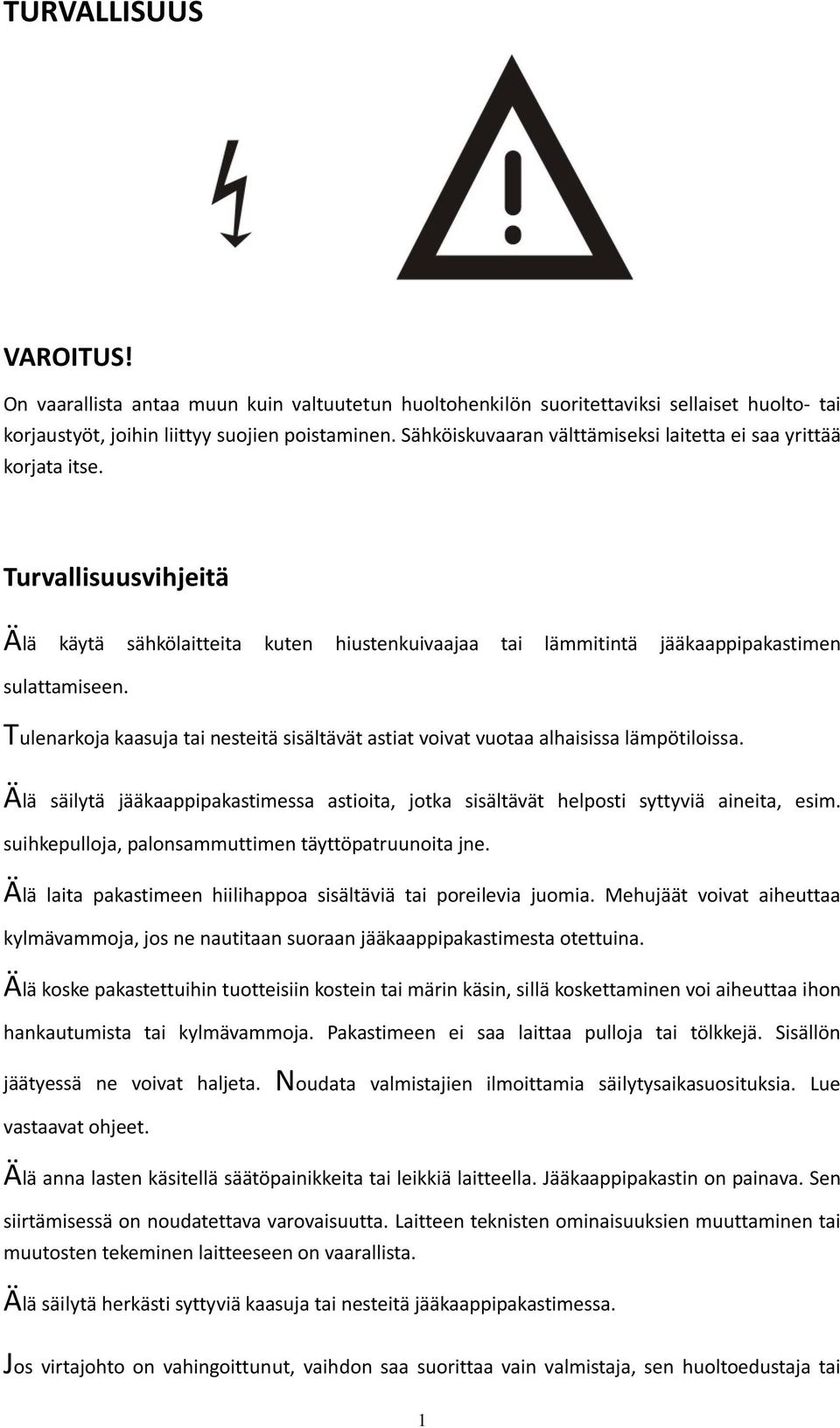 TURVALLISUUS

VAROITUS!

On vaarallista antaa muun kuin valtuutetun huoltohenkilön suoritettaviksi sellaiset huolto- tai korjaustyöt, joihin liittyy suojien poistaminen. Sähköiskuvaaran välttämiseksi laitetta ei saa yrittää korjata itse.

Turvallisuusvihjeitä

Älä käytä sähkölaitteita kuten hiustenkuivaajaa tai lämmitintä jääkaappipakastimen sulattamiseen.

Tulenarkoja kaasuja tai nesteitä sisältävät astiat voivat vuotaa alhaisissa lämpötiloissa.

Älä säilytä jääkaappipakastimessa astioita, jotka sisältävät helposti syttyviä aineita, esim. suihkepulloja, palonsammuttimen täyttöpatruunoita jne.

Älä laita pakastimeen hiilihappoa sisältäviä tai poreilevia juomia. Mehujäät voivat aiheuttaa kylmävammoja, jos ne nautitaan suoraan jääkaappipakastimesta otettuina.

Älä koske pakastettuihin tuotteisiin kostein tai märin käsin, sillä koskettaminen voi aiheuttaa ihon hankautumista tai kylmävammoja. Pakastimeen ei saa laittaa pulloja tai tölkkejä. Sisällön jäätyessä ne voivat haljeta. Noudata valmistajien ilmoittamia säilytysaikasuosituksia. Lue vastaavat ohjeet.

Älä anna lasten käsitellä säätöpainikkeita tai leikkiä laitteella. Jääkaappipakastin on painava. Sen siirtämisessä on noudatettava varovaisuutta. Laitteen teknisten ominaisuuksien muuttaminen tai muutosten tekeminen laitteeseen on vaarallista.

Älä säilytä herkästi syttyviä kaasuja tai nesteitä jääkaappipakastimessa.

Jos virtajohto on vahingoittunut, vaihdon saa suorittaa vain valmistaja, sen huoltoedustaja tai

1